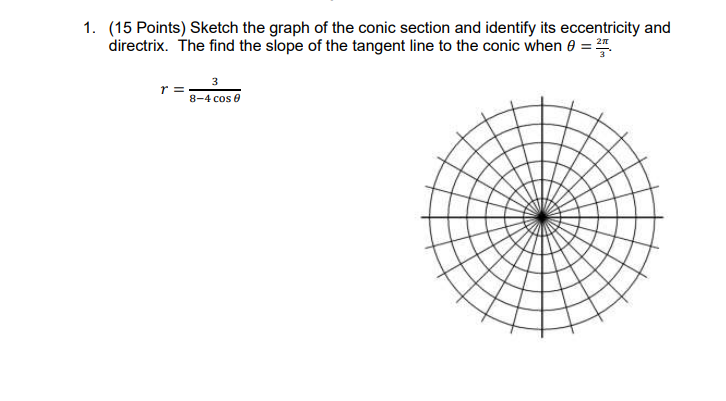 1. (15 Points) Sketch the graph of the conic section and identify its eccentricity and directrix. The find the slope of the tangent line to the conic when $\theta = \frac{2\pi}{3}$.

$r = \frac{3}{8-4\cos\theta}$